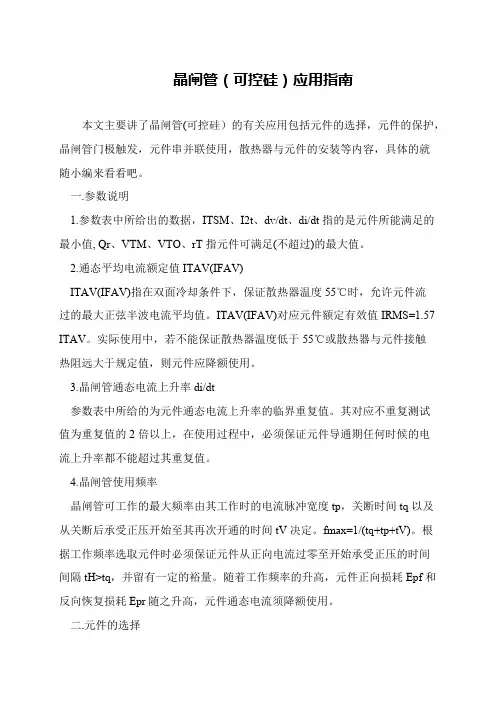 晶闸管（可控硅）应用指南

本文主要讲了晶闸管(可控硅）的有关应用包括元件的选择，元件的保护，晶闸管门极触发，元件串并联使用，散热器与元件的安装等内容，具体的就随小编来看看吧。

一.参数说明

1.参数表中所给出的数据，ITSM、I2t、dv/dt、di/dt 指的是元件所能满足的最小值, Qr、VTM、VTO、rT 指元件可满足(不超过)的最大值。

2.通态平均电流额定值 ITAV(IFAV)

ITAV(IFAV)指在双面冷却条件下，保证散热器温度 55℃时，允许元件流过的最大正弦半波电流平均值。ITAV(IFAV)对应元件额定有效值 IRMS=1.57 ITAV。实际使用中，若不能保证散热器温度低于 55℃或散热器与元件接触热阻远大于规定值，则元件应降额使用。

3.晶闸管通态电流上升率 di/dt

参数表中所给的为元件通态电流上升率的临界重复值。其对应不重复测试值为重复值的 2 倍以上，在使用过程中，必须保证元件导通期任何时候的电流上升率都不能超过其重复值。

4.晶闸管使用频率

晶闸管可工作的最大频率由其工作时的电流脉冲宽度 tp，关断时间 tq 以及从关断后承受正压开始至其再次开通的时间 tV 决定。fmax=1/(tq+tp+tV)。根据工作频率选取元件时必须保证元件从正向电流过零至开始承受正压的时间间隔 tH>tq，并留有一定的裕量。随着工作频率的升高，元件正向损耗 Epf 和反向恢复损耗 Epr 随之升高，元件通态电流须降额使用。

二.元件的选择